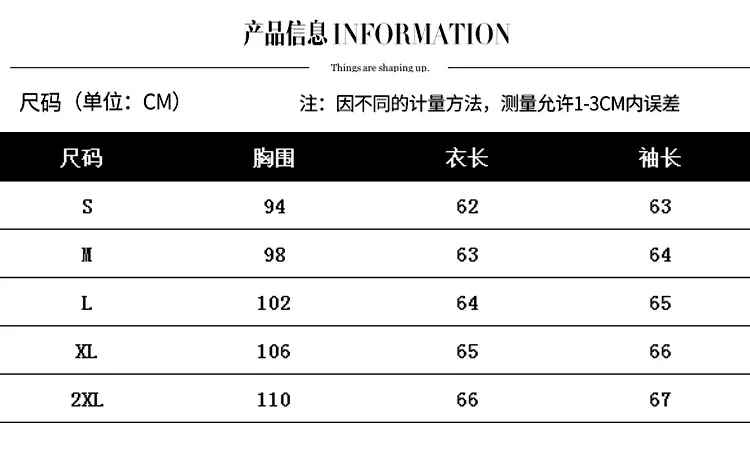 产品信息INFORMATION

Things are shaping up.

尺码（单位：CM）

注：因不同的计量方法，测量允许1-3CM内误差

| 尺码 | 胸围 | 衣长 | 袖长 |
|---|---|---|---|
| S | 94 | 62 | 63 |
| M | 98 | 63 | 64 |
| L | 102 | 64 | 65 |
| XL | 106 | 65 | 66 |
| 2XL | 110 | 66 | 67 |